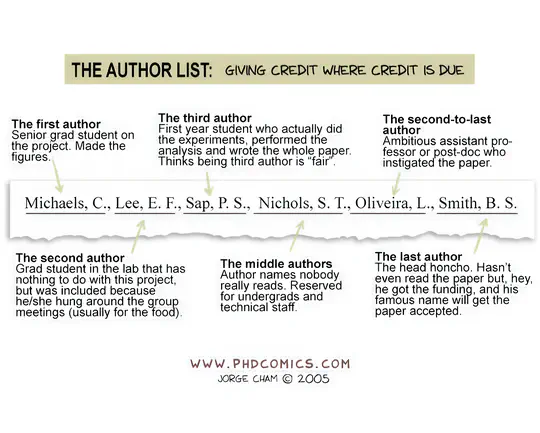 THE AUTHOR LIST: GIVING CREDIT WHERE CREDIT IS DUE

The first author
Senior grad student on the project. Made the figures.

The third author
First year student who actually did the experiments, performed the analysis and wrote the whole paper. Thinks being third author is "fair".

The second-to-last author
Ambitious assistant professor or post-doc who instigated the paper.

Michaels, C., Lee, E. F., Sap, P. S., Nichols, S. T., Oliveira, L., Smith, B. S.

The second author
Grad student in the lab that has nothing to do with this project, but was included because he/she hung around the group meetings (usually for the food).

The middle authors
Author names nobody really reads. Reserved for undergrads and technical staff.

The last author
The head honcho. Hasn't even read the paper but, hey, he got the funding, and his famous name will get the paper accepted.

WWW.PHDCOMICS.COM
JORGE CHAM © 2005